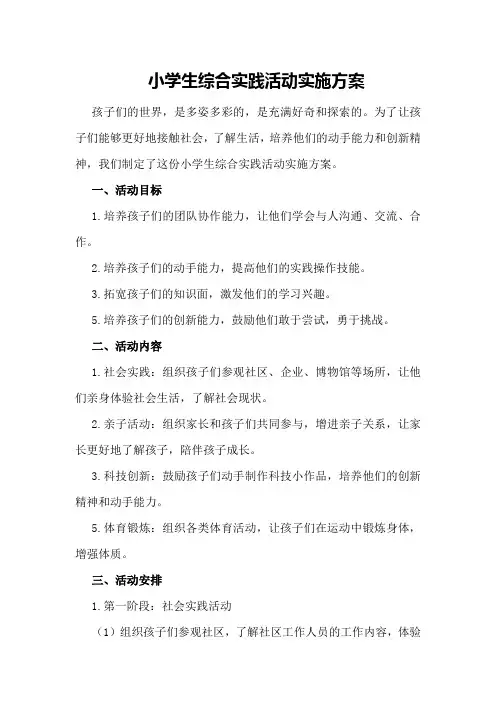 小学生综合实践活动实施方案

孩子们的世界，是多姿多彩的，是充满好奇和探索的。为了让孩子们能够更好地接触社会，了解生活，培养他们的动手能力和创新精神，我们制定了这份小学生综合实践活动实施方案。

一、活动目标

1.培养孩子们的团队协作能力，让他们学会与人沟通、交流、合作。

2.培养孩子们的动手能力，提高他们的实践操作技能。

3.拓宽孩子们的知识面，激发他们的学习兴趣。

5.培养孩子们的创新能力，鼓励他们敢于尝试，勇于挑战。

二、活动内容

1.社会实践：组织孩子们参观社区、企业、博物馆等场所，让他们亲身体验社会生活，了解社会现状。

2.亲子活动：组织家长和孩子们共同参与，增进亲子关系，让家长更好地了解孩子，陪伴孩子成长。

3.科技创新：鼓励孩子们动手制作科技小作品，培养他们的创新精神和动手能力。

5.体育锻炼：组织各类体育活动，让孩子们在运动中锻炼身体，增强体质。

三、活动安排

1.第一阶段：社会实践活动

（1）组织孩子们参观社区，了解社区工作人员的工作内容，体验